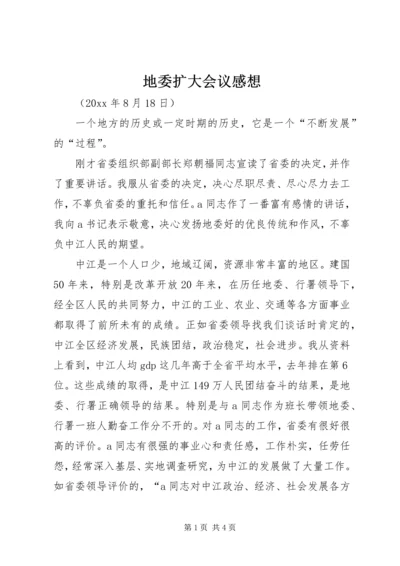 地委扩大会议感想

（20xx 年 8 月 18 日）

一个地方的历史或一定时期的历史，它是一个“不断发展”的“过程”。

刚才省委组织部副部长郑朝福同志宣读了省委的决定，并作了重要讲话。我服从省委的决定，决心尽职尽责、尽心尽力去工作，不辜负省委的重托和信任。a 同志作了一番富有感情的讲话，我向 a 书记表示敬意，决心发扬地委好的优良传统和作风，不辜负中江人民的期望。

中江是一个人口少，地域辽阔，资源非常丰富的地区。建国 50 年来，特别是改革开放 20 年来，在历任地委、行署领导下，经全区人民的共同努力，中江的工业、农业、交通等各方面事业都取得了前所未有的成绩。正如省委领导找我们谈话时肯定的，中江全区经济发展，民族团结，政治稳定，社会进步。我从资料上看到，中江人均 gdp 这几年高于全省平均水平，去年排在第 6 位。这些成绩的取得，是中江 149 万人民团结奋斗的结果，是地委、行署正确领导的结果。特别是与 a 同志作为班长带领地委、行署一班人勤奋工作分不开的。对 a 同志的工作，省委有很好很高的评价。a 同志有很强的事业心和责任感，工作朴实，任劳任怨，经常深入基层、实地调查研究，为中江的发展做了大量工作。如省委领导评价的，“a 同志对中江政治、经济、社会发展各方

第 1 页 共 4 页